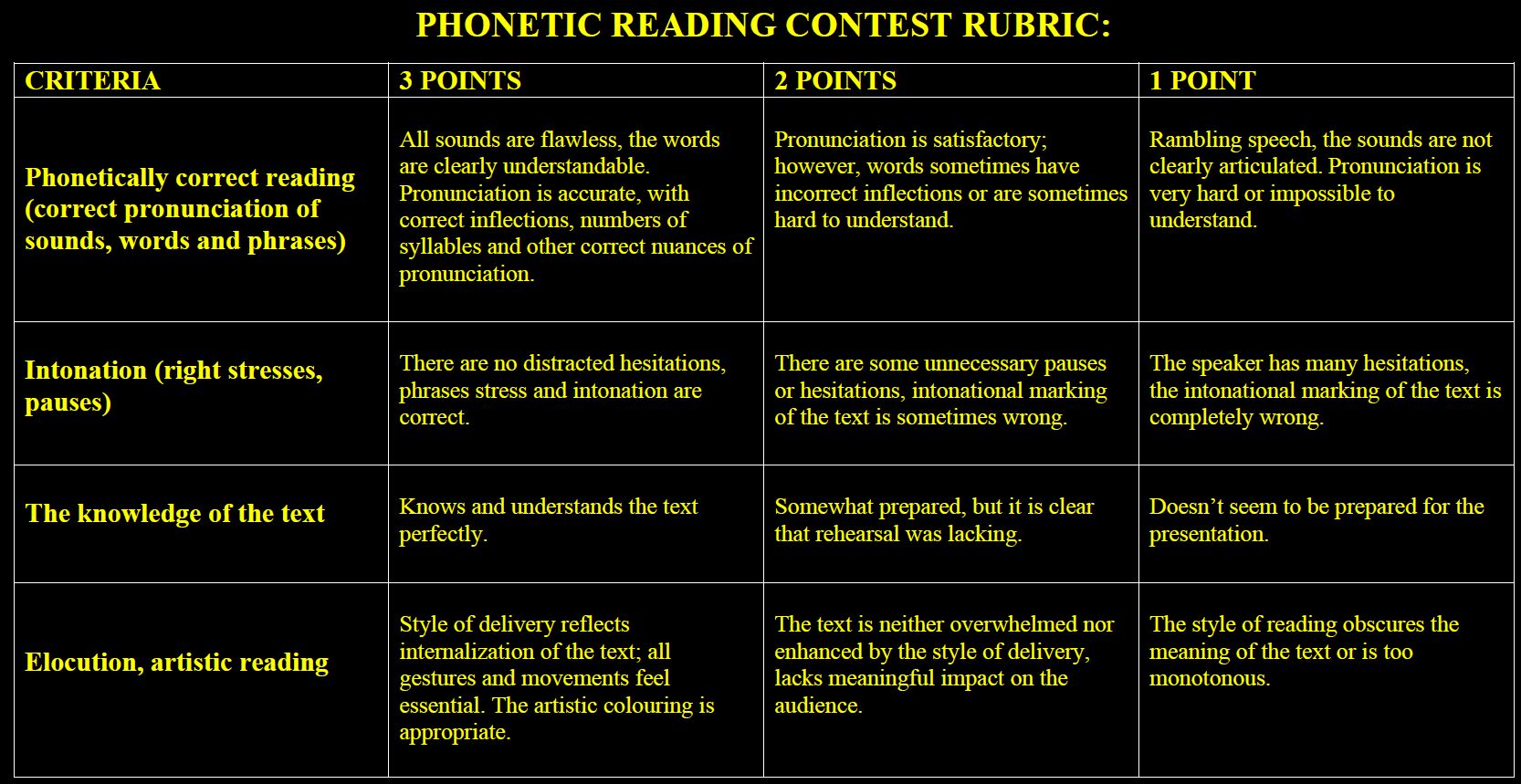 PHONETIC READING CONTEST RUBRIC:

| CRITERIA | 3 POINTS | 2 POINTS | 1 POINT |
|---|---|---|---|
| Phonetically correct reading (correct pronunciation of sounds, words and phrases) | All sounds are flawless, the words are clearly understandable. Pronunciation is accurate, with correct inflections, numbers of syllables and other correct nuances of pronunciation. | Pronunciation is satisfactory; however, words sometimes have incorrect inflections or are sometimes hard to understand. | Rambling speech, the sounds are not clearly articulated. Pronunciation is very hard or impossible to understand. |
| Intonation (right stresses, pauses) | There are no distracted hesitations, phrases stress and intonation are correct. | There are some unnecessary pauses or hesitations, intonational marking of the text is sometimes wrong. | The speaker has many hesitations, the intonational marking of the text is completely wrong. |
| The knowledge of the text | Knows and understands the text perfectly. | Somewhat prepared, but it is clear that rehearsal was lacking. | Doesn’t seem to be prepared for the presentation. |
| Elocution, artistic reading | Style of delivery reflects internalization of the text; all gestures and movements feel essential. The artistic colouring is appropriate. | The text is neither overwhelmed nor enhanced by the style of delivery, lacks meaningful impact on the audience. | The style of reading obscures the meaning of the text or is too monotonous. |